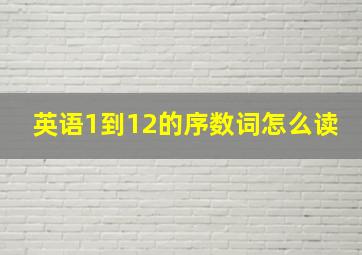 英语1到12的序数词怎么读